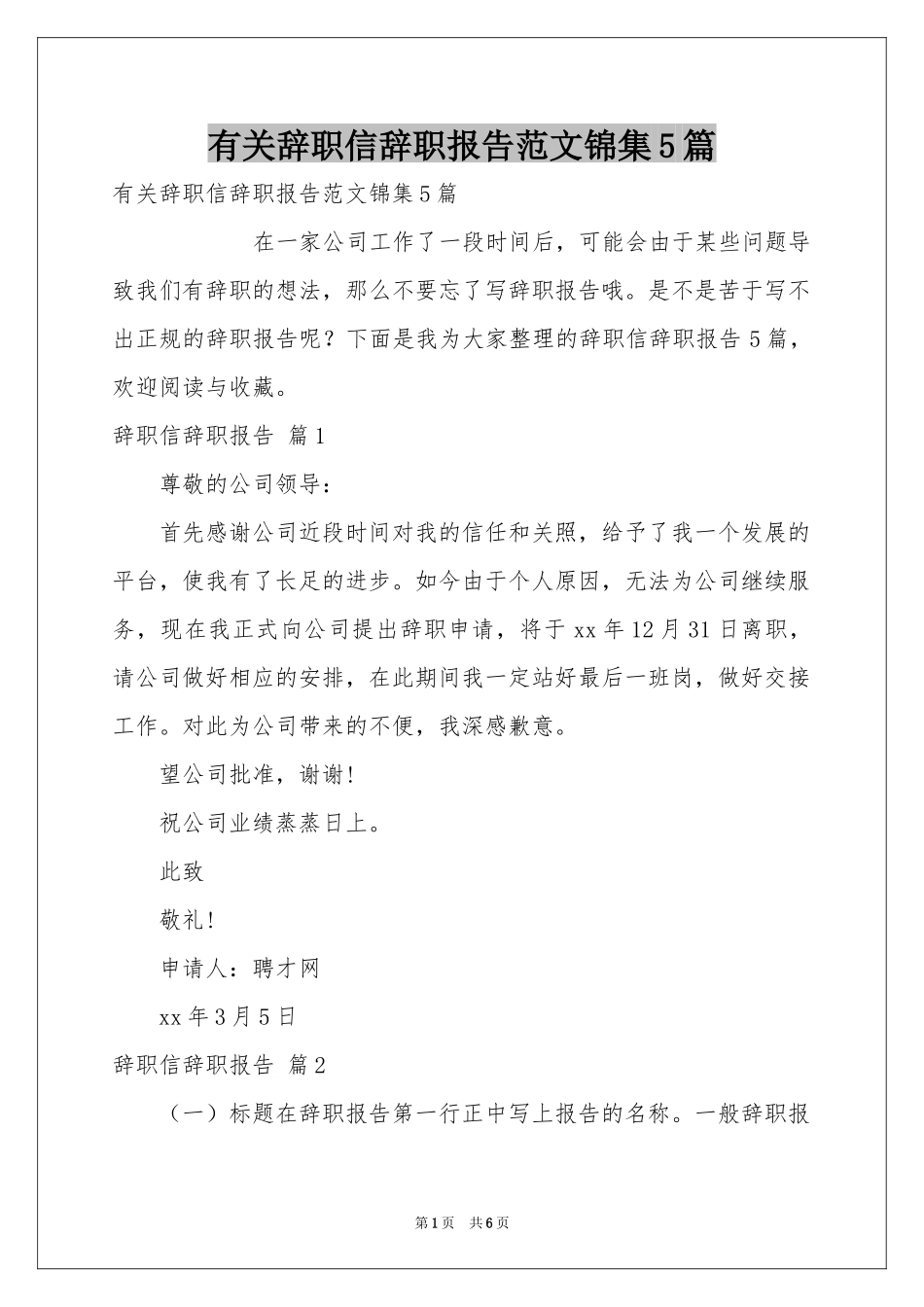 有关辞职信辞职报告范文锦集5篇

有关辞职信辞职报告范文锦集5篇

在一家公司工作了一段时间后，可能会由于某些问题导致我们有辞职的想法，那么不要忘了写辞职报告哦。是不是苦于写不出正规的辞职报告呢？下面是我为大家整理的辞职信辞职报告5篇，欢迎阅读与收藏。

辞职信辞职报告 篇1

尊敬的公司领导：

首先感谢公司近段时间对我的信任和关照，给予了我一个发展的平台，使我有了长足的进步。如今由于个人原因，无法为公司继续服务，现在我正式向公司提出辞职申请，将于xx年12月31日离职，请公司做好相应的安排，在此期间我一定站好最后一班岗，做好交接工作。对此为公司带来的不便，我深感歉意。

望公司批准，谢谢！

祝公司业绩蒸蒸日上。

此致

敬礼！

申请人：聘才网

xx年3月5日

辞职信辞职报告 篇2

（一）标题在辞职报告第一行正中写上报告的名称。一般辞职报

第1页 共6页